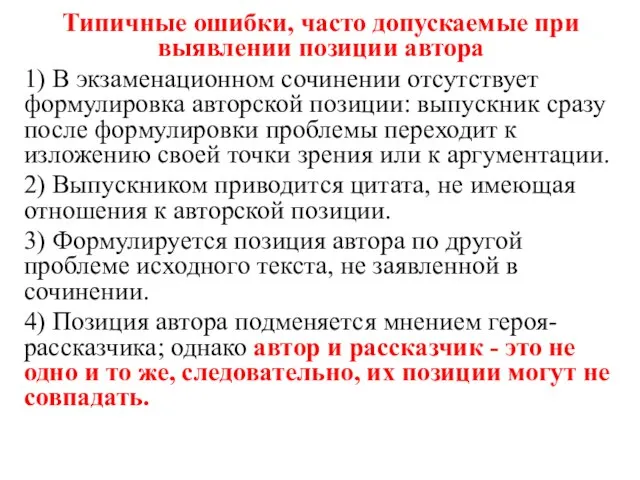 Типичные ошибки, часто допускаемые при выявлении позиции автора

1) В экзаменационном сочинении отсутствует формулировка авторской позиции: выпускник сразу после формулировки проблемы переходит к изложению своей точки зрения или к аргументации.

2) Выпускником приводится цитата, не имеющая отношения к авторской позиции.

3) Формулируется позиция автора по другой проблеме исходного текста, не заявленной в сочинении.

4) Позиция автора подменяется мнением героя-рассказчика; однако автор и рассказчик - это не одно и то же, следовательно, их позиции могут не совпадать.